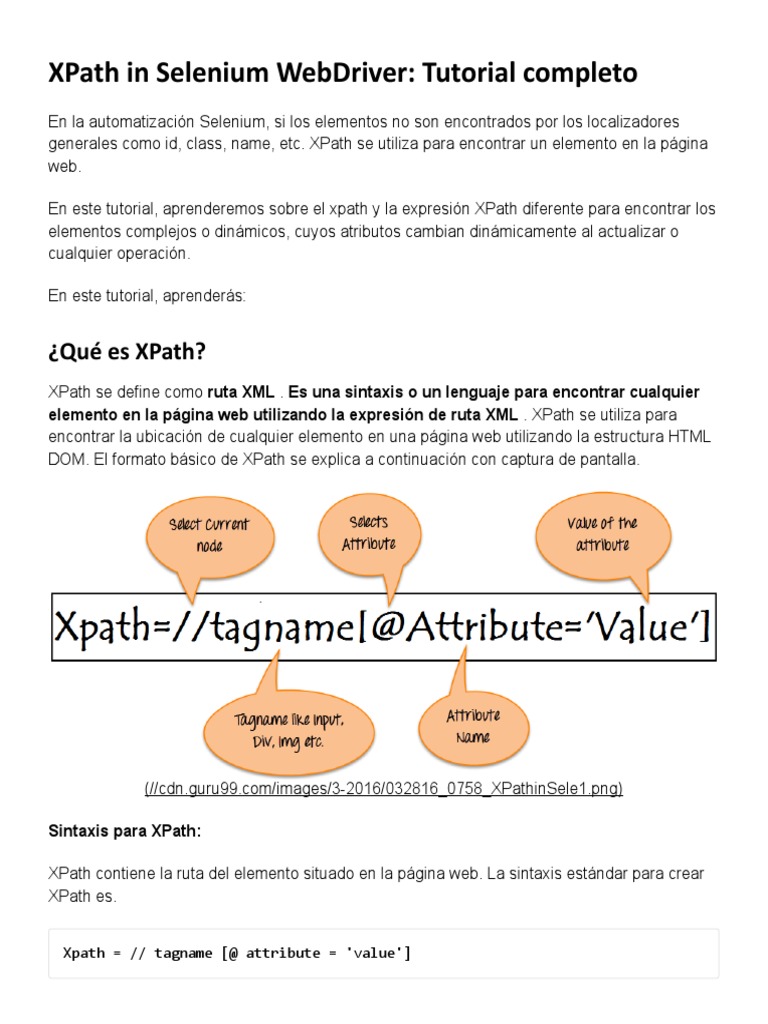 XPath in Selenium WebDriver: Tutorial completo

En la automatización Selenium, si los elementos no son encontrados por los localizadores generales como id, class, name, etc. XPath se utiliza para encontrar un elemento en la página web.

En este tutorial, aprenderemos sobre el xpath y la expresión XPath diferente para encontrar los elementos complejos o dinámicos, cuyos atributos cambian dinámicamente al actualizar o cualquier operación.

En este tutorial, aprenderás:

¿Qué es XPath?

XPath se define como ruta XML . Es una sintaxis o un lenguaje para encontrar cualquier elemento en la página web utilizando la expresión de ruta XML . XPath se utiliza para encontrar la ubicación de cualquier elemento en una página web utilizando la estructura HTML DOM. El formato básico de XPath se explica a continuación con captura de pantalla.

Select current node

Selects Attribute

Value of the attribute

Xpath=//tagname[@Attribute='Value']

Tagname like Input, Div, Img etc.

Attribute Name

(//cdn.guru99.com/images/3-2016/032816_0758_XPathinSele1.png)

Sintaxis para XPath:

XPath contiene la ruta del elemento situado en la página web. La sintaxis estándar para crear XPath es.

Xpath = // tagname [@ attribute = 'value']